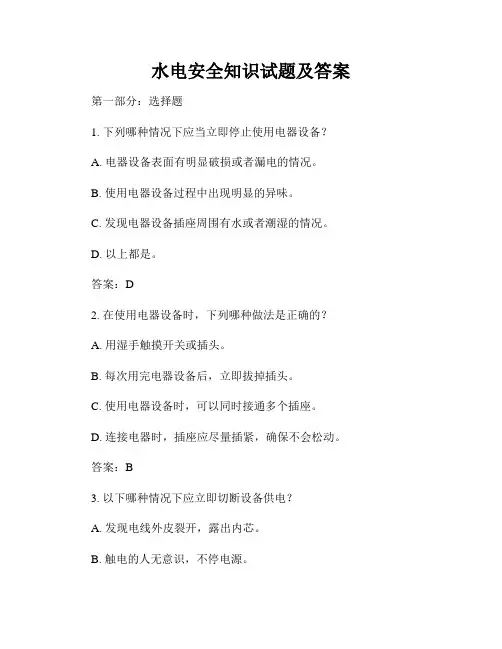 水电安全知识试题及答案

第一部分：选择题

1. 下列哪种情况下应当立即停止使用电器设备？

A. 电器设备表面有明显破损或者漏电的情况。

B. 使用电器设备过程中出现明显的异味。

C. 发现电器设备插座周围有水或者潮湿的情况。

D. 以上都是。

答案：D

2. 在使用电器设备时，下列哪种做法是正确的？

A. 用湿手触摸开关或插头。

B. 每次用完电器设备后，立即拔掉插头。

C. 使用电器设备时，可以同时接通多个插座。

D. 连接电器时，插座应尽量插紧，确保不会松动。

答案：B

3. 以下哪种情况下应立即切断设备供电？

A. 发现电线外皮裂开，露出内芯。

B. 触电的人无意识，不停电源。